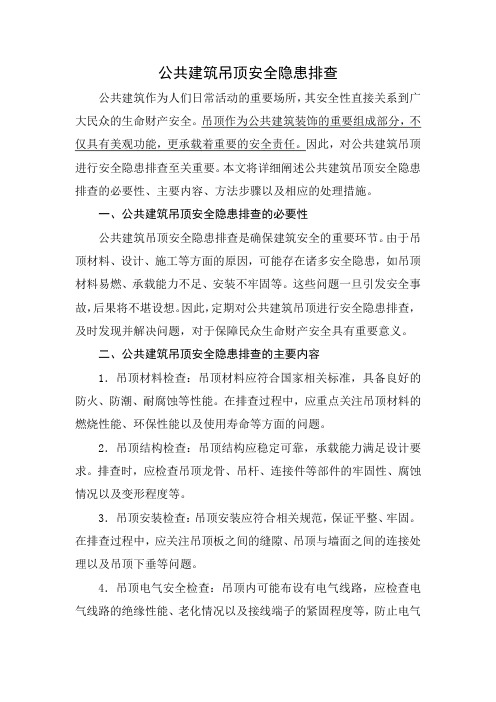 公共建筑吊顶安全隐患排查

公共建筑作为人们日常活动的重要场所，其安全性直接关系到广大民众的生命财产安全。吊顶作为公共建筑装饰的重要组成部分，不仅具有美观功能，更承载着重要的安全责任。因此，对公共建筑吊顶进行安全隐患排查至关重要。本文将详细阐述公共建筑吊顶安全隐患排查的必要性、主要内容、方法步骤以及相应的处理措施。

一、公共建筑吊顶安全隐患排查的必要性

公共建筑吊顶安全隐患排查是确保建筑安全的重要环节。由于吊顶材料、设计、施工等方面的原因，可能存在诸多安全隐患，如吊顶材料易燃、承载能力不足、安装不牢固等。这些问题一旦引发安全事故，后果将不堪设想。因此，定期对公共建筑吊顶进行安全隐患排查，及时发现并解决问题，对于保障民众生命财产安全具有重要意义。

二、公共建筑吊顶安全隐患排查的主要内容

1．吊顶材料检查：吊顶材料应符合国家相关标准，具备良好的防火、防潮、耐腐蚀等性能。在排查过程中，应重点关注吊顶材料的燃烧性能、环保性能以及使用寿命等方面的问题。

2．吊顶结构检查：吊顶结构应稳定可靠，承载能力满足设计要求。排查时，应检查吊顶龙骨、吊杆、连接件等部件的牢固性、腐蚀情况以及变形程度等。

3．吊顶安装检查：吊顶安装应符合相关规范，保证平整、牢固。在排查过程中，应关注吊顶板之间的缝隙、吊顶与墙面之间的连接处理以及吊顶下垂等问题。

4．吊顶电气安全检查：吊顶内可能布设有电气线路，应检查电气线路的绝缘性能、老化情况以及接线端子的紧固程度等，防止电气